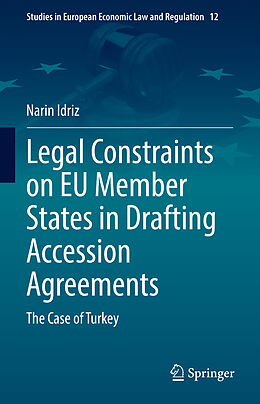 Studies in European Economic Law and Regulation 12

Narin Idriz

Legal Constraints on EU Member States in Drafting Accession Agreements

The Case of Turkey

Springer